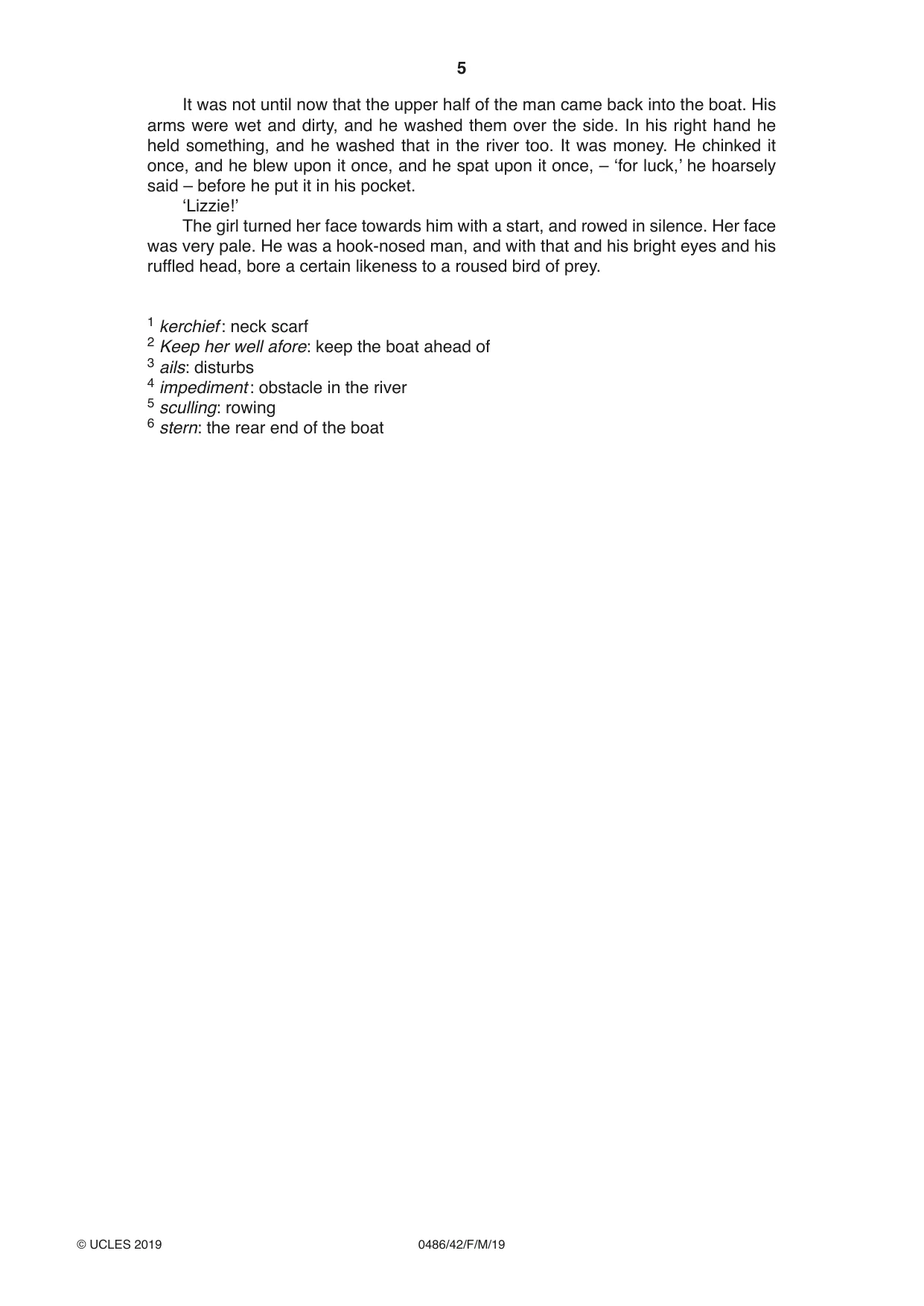 5

It was not until now that the upper half of the man came back into the boat. His arms were wet and dirty, and he washed them over the side. In his right hand he held something, and he washed that in the river too. It was money. He chinked it once, and he blew upon it once, and he spat upon it once, – 'for luck,' he hoarsely said – before he put it in his pocket.

'Lizzie!'

The girl turned her face towards him with a start, and rowed in silence. Her face was very pale. He was a hook-nosed man, and with that and his bright eyes and his ruffled head, bore a certain likeness to a roused bird of prey.

$^{1}$ kerchief: neck scarf
$^{2}$ Keep her well afore: keep the boat ahead of
$^{3}$ ails: disturbs
$^{4}$ impediment: obstacle in the river
$^{5}$ sculling: rowing
$^{6}$ stern: the rear end of the boat

© UCLES 2019 0486/42/F/M/19